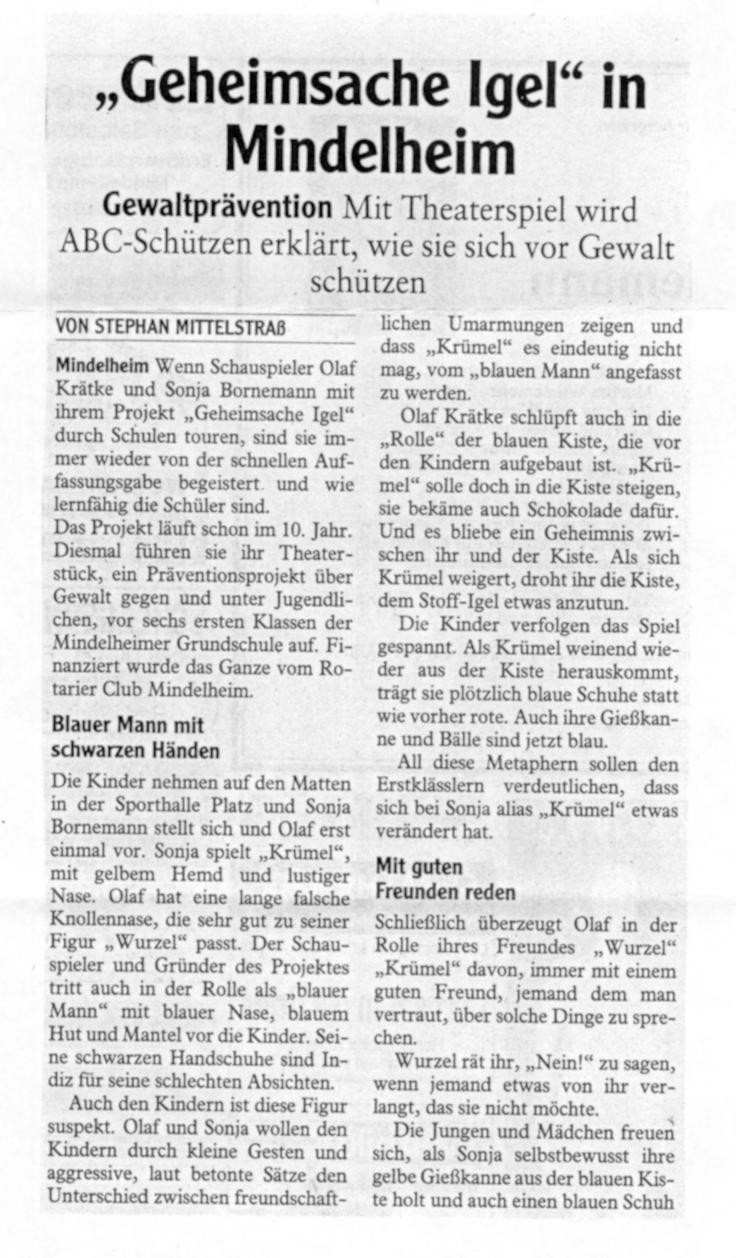 „Geheimsache Igel“ in Mindelheim

Gewaltprävention Mit Theaterspiel wird ABC-Schützen erklärt, wie sie sich vor Gewalt schützen

VON STEPHAN MITTELSTRAß

Mindelheim Wenn Schauspieler Olaf Krätke und Sonja Bornemann mit ihrem Projekt „Geheimsache Igel“ durch Schulen touren, sind sie immer wieder von der schnellen Auffassungsgabe begeistert und wie lernfähig die Schüler sind.
Das Projekt läuft schon im 10. Jahr. Diesmal führen sie ihr Theaterstück, ein Präventionsprojekt über Gewalt gegen und unter Jugendlichen, vor sechs ersten Klassen der Mindelheimer Grundschule auf. Finanziert wurde das Ganze vom Rotarier Club Mindelheim.

Blauer Mann mit schwarzen Händen

Die Kinder nehmen auf den Matten in der Sporthalle Platz und Sonja Bornemann stellt sich und Olaf erst einmal vor. Sonja spielt „Krümel“, mit gelbem Hemd und lustiger Nase. Olaf hat eine lange falsche Knollennase, die sehr gut zu seiner Figur „Wurzel“ passt. Der Schauspieler und Gründer des Projektes tritt auch in der Rolle als „blauer Mann“ mit blauer Nase, blauem Hut und Mantel vor die Kinder. Seine schwarzen Handschuhe sind Indiz für seine schlechten Absichten.

Auch den Kindern ist diese Figur suspekt. Olaf und Sonja wollen den Kindern durch kleine Gesten und aggressive, laut betonte Sätze den Unterschied zwischen freundschaftlichen Umarmungen zeigen und dass „Krümel“ es eindeutig nicht mag, vom „blauen Mann“ angefasst zu werden.

Olaf Krätke schlüpft auch in die „Rolle“ der blauen Kiste, die vor den Kindern aufgebaut ist. „Krümel“ solle doch in die Kiste steigen, sie bekäme auch Schokolade dafür. Und es bliebe ein Geheimnis zwischen ihr und der Kiste. Als sich Krümel weigert, droht ihr die Kiste, dem Stoff-Igel etwas anzutun.

Die Kinder verfolgen das Spiel gespannt. Als Krümel weinend wieder aus der Kiste herauskommt, trägt sie plötzlich blaue Schuhe statt wie vorher rote. Auch ihre Gießkanne und Bälle sind jetzt blau.

All diese Metaphern sollen den Erstklässlern verdeutlichen, dass sich bei Sonja alias „Krümel“ etwas verändert hat.

Mit guten Freunden reden

Schließlich überzeugt Olaf in der Rolle ihres Freundes „Wurzel“ „Krümel“ davon, immer mit einem guten Freund, jemand dem man vertraut, über solche Dinge zu sprechen.

Wurzel rät ihr, „Nein!“ zu sagen, wenn jemand etwas von ihr verlangt, das sie nicht möchte.

Die Jungen und Mädchen freuen sich, als Sonja selbstbewusst ihre gelbe Gießkanne aus der blauen Kiste holt und auch einen blauen Schuh